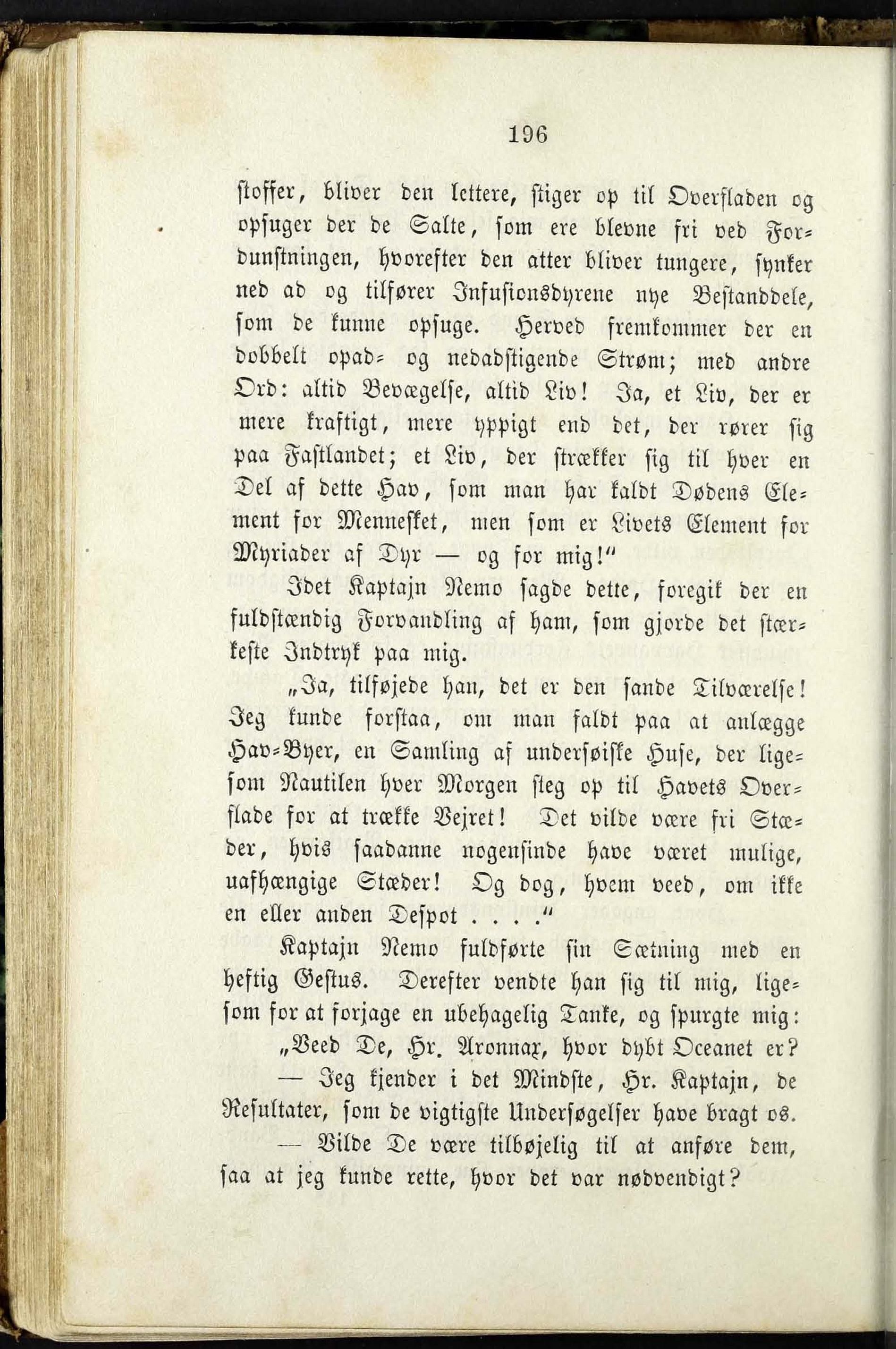 196

stoffer, bliver den lettere, stiger op til Overfladen og opsuger der de Salte, som ere blevne fri ved Fordunstningen, hvorefter den atter bliver tungere, synker ned ad og tilfører Infusionsdyrene nye Bestanddele, som de kunne opsuge. Herved fremkommer der en dobbelt opad- og nedadstigende Strøm; med andre Ord: altid Bevægelse, altid Liv! Ja, et Liv, der er mere kraftigt, mere yppigt end det, der rører sig paa Fastlandet; et Liv, der strækker sig til hver en Del af dette Hav, som man har kaldt Dødens Element for Mennesket, men som er Livets Element for Myriader af Dyr — og for mig!"

Idet Kaptajn Nemo sagde dette, foregik der en fuldstændig Forvandling af ham, som gjorde det stærkeste Indtryk paa mig.

„Ja, tilføjede han, det er den sande Tilværelse! Jeg kunde forstaa, om man faldt paa at anlægge Hav-Byer, en Samling af undersøiske Huse, der ligesom Nautilen hver Morgen steg op til Havets Overflade for at trække Vejret! Det vilde være fri Stæder, hvis saadanne nogensinde have været mulige, uafhængige Stæder! Og dog, hvem veed, om ikke en eller anden Despot . . . ."

Kaptajn Nemo fuldførte sin Sætning med en heftig Gestus. Derefter vendte han sig til mig, ligesom for at forjage en ubehagelig Tanke, og spurgte mig:

„Veed De, Hr. Aronnax, hvor dybt Oceanet er?

— Jeg kjender i det Mindste, Hr. Kaptajn, de Resultater, som de vigtigste Undersøgelser have bragt os.

— Vilde De være tilbøjelig til at anføre dem, saa at jeg kunde rette, hvor det var nødvendigt?